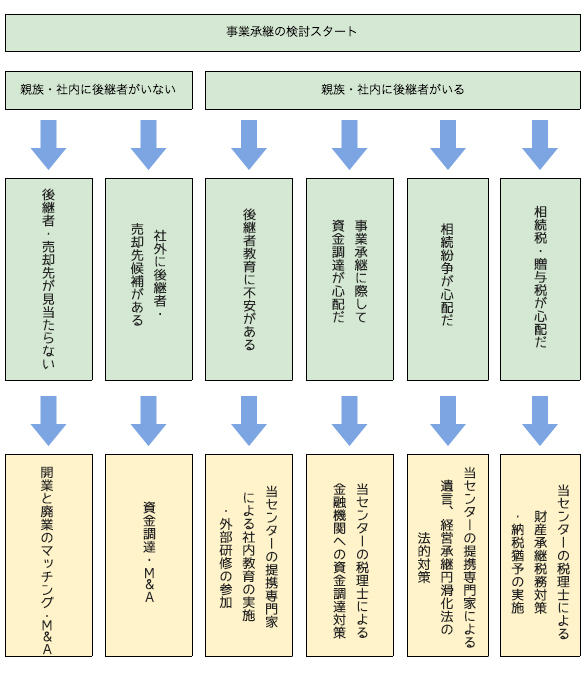 事業承継の検討スタート

親族・社内に後継者がいない

親族・社内に後継者がいる

後継者・売却先が見当たらない

社外に後継者・売却先候補がある

後継者教育に不安がある

事業承継に際して資金調達が心配だ

相続紛争が心配だ

相続税・贈与税が心配だ

開業と廃業のマッチング・M＆A

資金調達・M＆A

当センターの提携専門家による社内教育の実施・外部研修の参加

当センターの税理士による金融機関への資金調達対策

当センターの提携専門家による遺言、経営承継円滑化法の法的対策

当センターの税理士による財産承継税務対策・納税猶予の実施